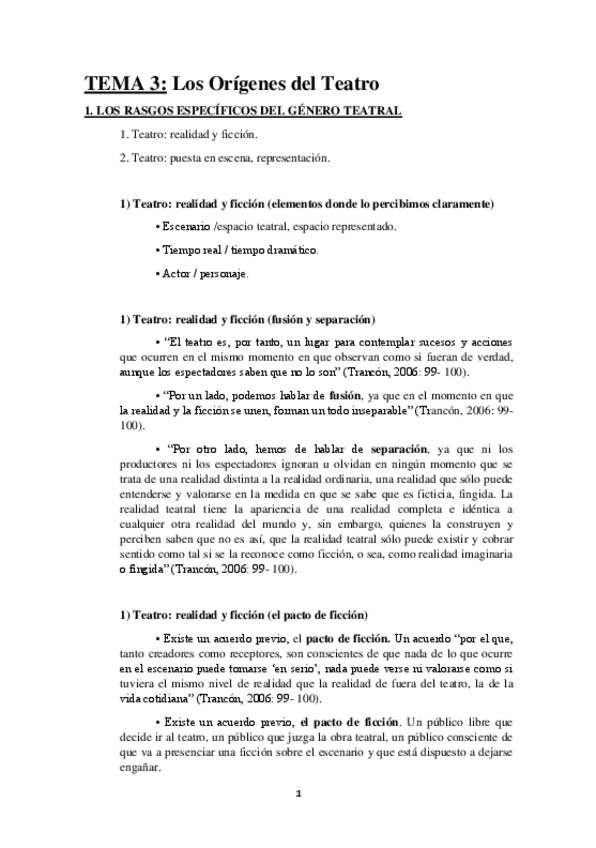 TEMA 3: Los Orígenes del Teatro

1. LOS RASGOS ESPECÍFICOS DEL GÉNERO TEATRAL

1. Teatro: realidad y ficción.

2. Teatro: puesta en escena, representación.

1) Teatro: realidad y ficción (elementos donde lo percibimos claramente)

• Escenario /espacio teatral, espacio representado.

• Tiempo real / tiempo dramático.

• Actor / personaje.

1) Teatro: realidad y ficción (fusión y separación)

• "El teatro es, por tanto, un lugar para contemplar sucesos y acciones que ocurren en el mismo momento en que observan como si fueran de verdad, aunque los espectadores saben que no lo son" (Trancón, 2006: 99- 100).

• "Por un lado, podemos hablar de fusión, ya que en el momento en que la realidad y la ficción se unen, forman un todo inseparable" (Trancón, 2006: 99- 100).

• "Por otro lado, hemos de hablar de separación, ya que ni los productores ni los espectadores ignoran u olvidan en ningún momento que se trata de una realidad distinta a la realidad ordinaria, una realidad que sólo puede entenderse y valorarse en la medida en que se sabe que es ficticia, fingida. La realidad teatral tiene la apariencia de una realidad completa e idéntica a cualquier otra realidad del mundo y, sin embargo, quienes la construyen y perciben saben que no es así, que la realidad teatral sólo puede existir y cobrar sentido como tal si se la reconoce como ficción, o sea, como realidad imaginaria o fingida" (Trancón, 2006: 99- 100).

1) Teatro: realidad y ficción (el pacto de ficción)

• Existe un acuerdo previo, el pacto de ficción. Un acuerdo "por el que, tanto creadores como receptores, son conscientes de que nada de lo que ocurre en el escenario puede tomarse 'en serio', nada puede verse ni valorarse como si tuviera el mismo nivel de realidad que la realidad de fuera del teatro, la de la vida cotidiana" (Trancón, 2006: 99- 100).

• Existe un acuerdo previo, el pacto de ficción. Un público libre que decide ir al teatro, un público que juzga la obra teatral, un público consciente de que va a presenciar una ficción sobre el escenario y que está dispuesto a dejarse engañar.

1